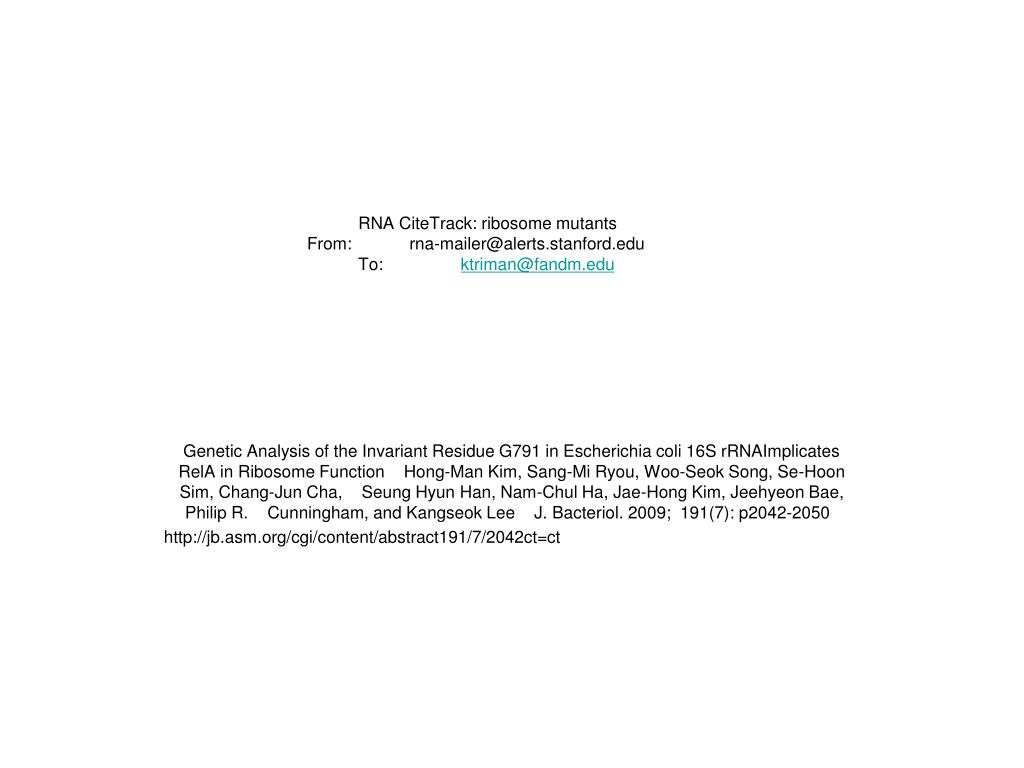 RNA CiteTrack: ribosome mutants
From: rna-mailer@alerts.stanford.edu
To: ktriman@fandm.edu

Genetic Analysis of the Invariant Residue G791 in Escherichia coli 16S rRNAImplicates RelA in Ribosome Function Hong-Man Kim, Sang-Mi Ryou, Woo-Seok Song, Se-Hoon Sim, Chang-Jun Cha, Seung Hyun Han, Nam-Chul Ha, Jae-Hong Kim, Jeehyeon Bae, Philip R. Cunningham, and Kangseok Lee J. Bacteriol. 2009; 191(7): p2042-2050
http://jb.asm.org/cgi/content/abstract191/7/2042ct=ct